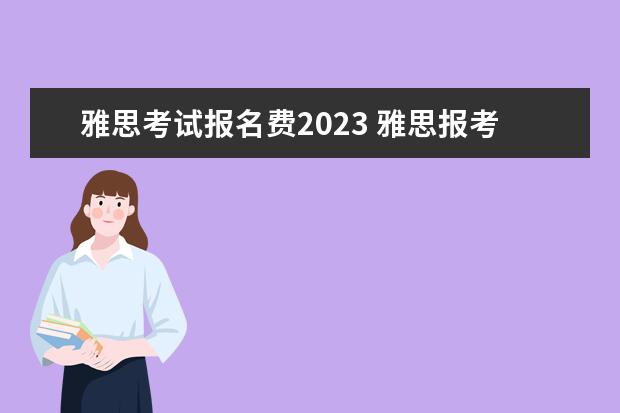 雅思考试报名费2023 雅思报考